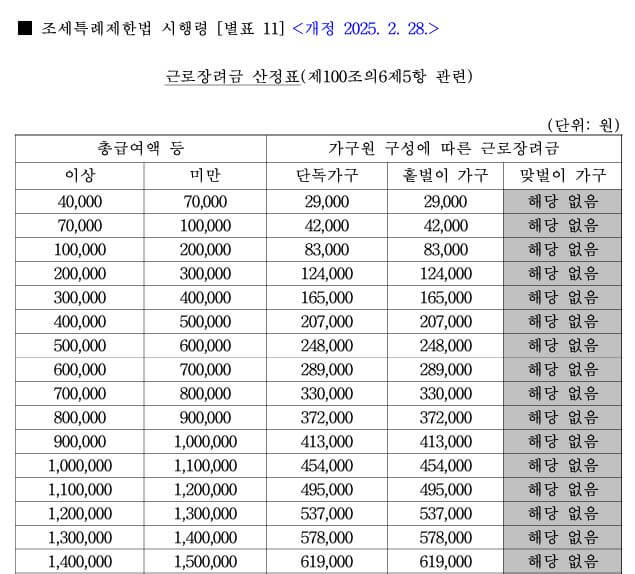 ■ 조세특례제한법 시행령 [별표 11] <개정 2025. 2. 28.>

근로장려금 산정표(제100조의6제5항 관련)

(단위: 원)

| 총급여액 등 | | 가구원 구성에 따른 근로장려금 | | |
|---|---|---|---|---|
| 이상 | 미만 | 단독가구 | 홑벌이 가구 | 맞벌이 가구 |
| 40,000 | 70,000 | 29,000 | 29,000 | 해당 없음 |
| 70,000 | 100,000 | 42,000 | 42,000 | 해당 없음 |
| 100,000 | 200,000 | 83,000 | 83,000 | 해당 없음 |
| 200,000 | 300,000 | 124,000 | 124,000 | 해당 없음 |
| 300,000 | 400,000 | 165,000 | 165,000 | 해당 없음 |
| 400,000 | 500,000 | 207,000 | 207,000 | 해당 없음 |
| 500,000 | 600,000 | 248,000 | 248,000 | 해당 없음 |
| 600,000 | 700,000 | 289,000 | 289,000 | 해당 없음 |
| 700,000 | 800,000 | 330,000 | 330,000 | 해당 없음 |
| 800,000 | 900,000 | 372,000 | 372,000 | 해당 없음 |
| 900,000 | 1,000,000 | 413,000 | 413,000 | 해당 없음 |
| 1,000,000 | 1,100,000 | 454,000 | 454,000 | 해당 없음 |
| 1,100,000 | 1,200,000 | 495,000 | 495,000 | 해당 없음 |
| 1,200,000 | 1,300,000 | 537,000 | 537,000 | 해당 없음 |
| 1,300,000 | 1,400,000 | 578,000 | 578,000 | 해당 없음 |
| 1,400,000 | 1,500,000 | 619,000 | 619,000 | 해당 없음 |